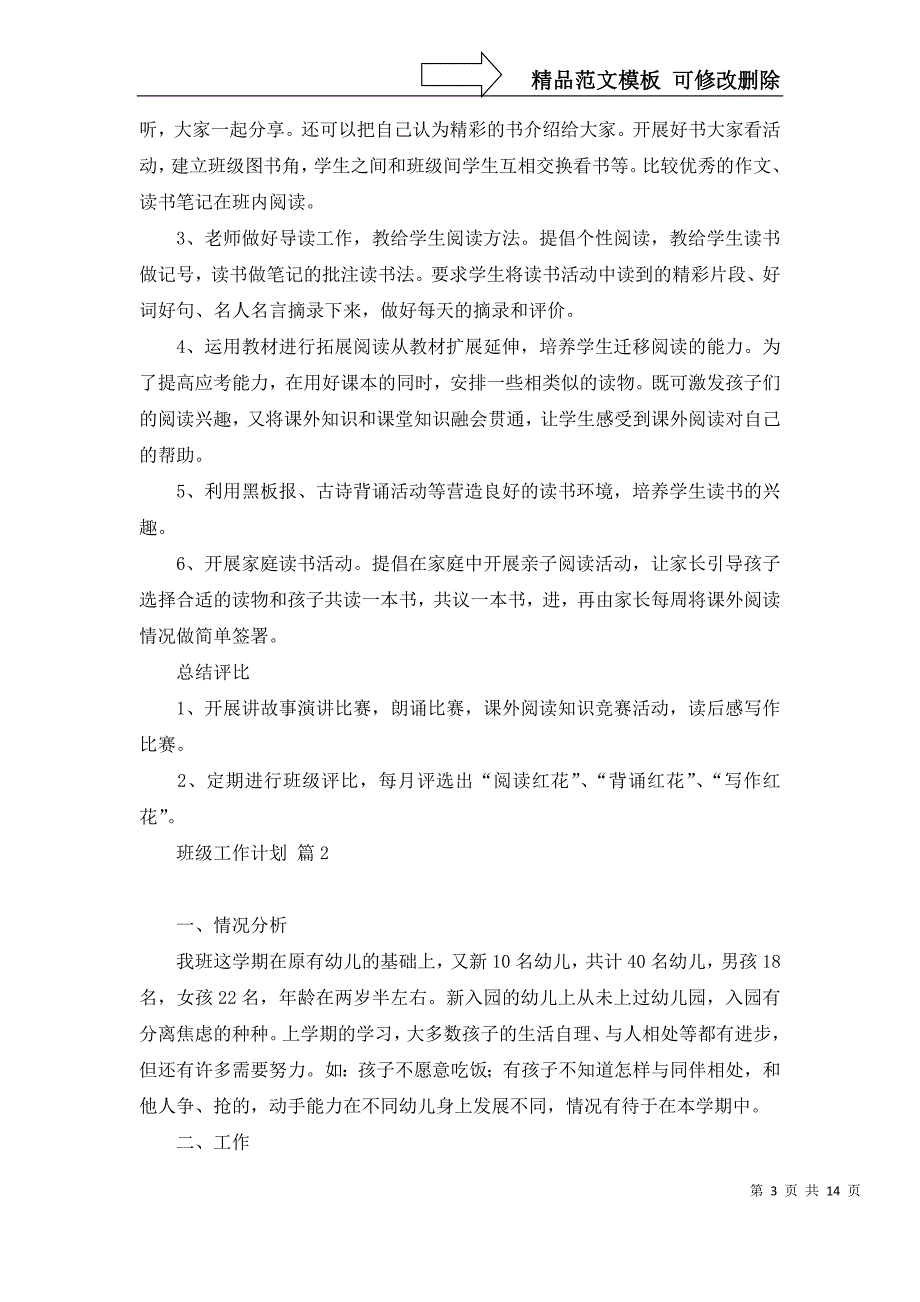 精品范文模板 可修改删除

听，大家一起分享。还可以把自己认为精彩的书介绍给大家。开展好书大家看活动，建立班级图书角，学生之间和班级间学生互相交换看书等。比较优秀的作文、读书笔记在班内阅读。

3、老师做好导读工作，教给学生阅读方法。提倡个性阅读，教给学生读书做记号，读书做笔记的批注读书法。要求学生将读书活动中读到的精彩片段、好词好句、名人名言摘录下来，做好每天的摘录和评价。

4、运用教材进行拓展阅读从教材扩展延伸，培养学生迁移阅读的能力。为了提高应考能力，在用好课本的同时，安排一些相类似的读物。既可激发孩子们的阅读兴趣，又将课外知识和课堂知识融会贯通，让学生感受到课外阅读对自己的帮助。

5、利用黑板报、古诗背诵活动等营造良好的读书环境，培养学生读书的兴趣。

6、开展家庭读书活动。提倡在家庭中开展亲子阅读活动，让家长引导孩子选择合适的读物和孩子共读一本书，共议一本书，进，再由家长每周将课外阅读情况做简单签署。

总结评比

1、开展讲故事演讲比赛，朗诵比赛，课外阅读知识竞赛活动，读后感写作比赛。

2、定期进行班级评比，每月评选出“阅读红花”、“背诵红花”、“写作红花”。

班级工作计划 篇2

一、情况分析

我班这学期在原有幼儿的基础上，又新10名幼儿，共计40名幼儿，男孩18名，女孩22名，年龄在两岁半左右。新入园的幼儿上从未上过幼儿园，入园有分离焦虑的种种。上学期的学习，大多数孩子的生活自理、与人相处等都有进步，但还有许多需要努力。如：孩子不愿意吃饭；有孩子不知道怎样与同伴相处，和他人争、抢的，动手能力在不同幼儿身上发展不同，情况有待于在本学期中。

二、工作

第 3 页 共 14 页